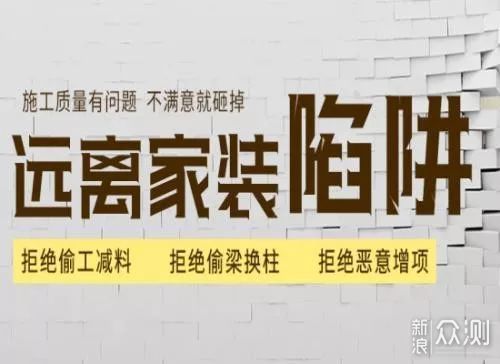 施工质量有问题 不满意就砸掉

远离家装陷阱

拒绝偷工减料 拒绝偷梁换柱 拒绝恶意增项

新浪众测